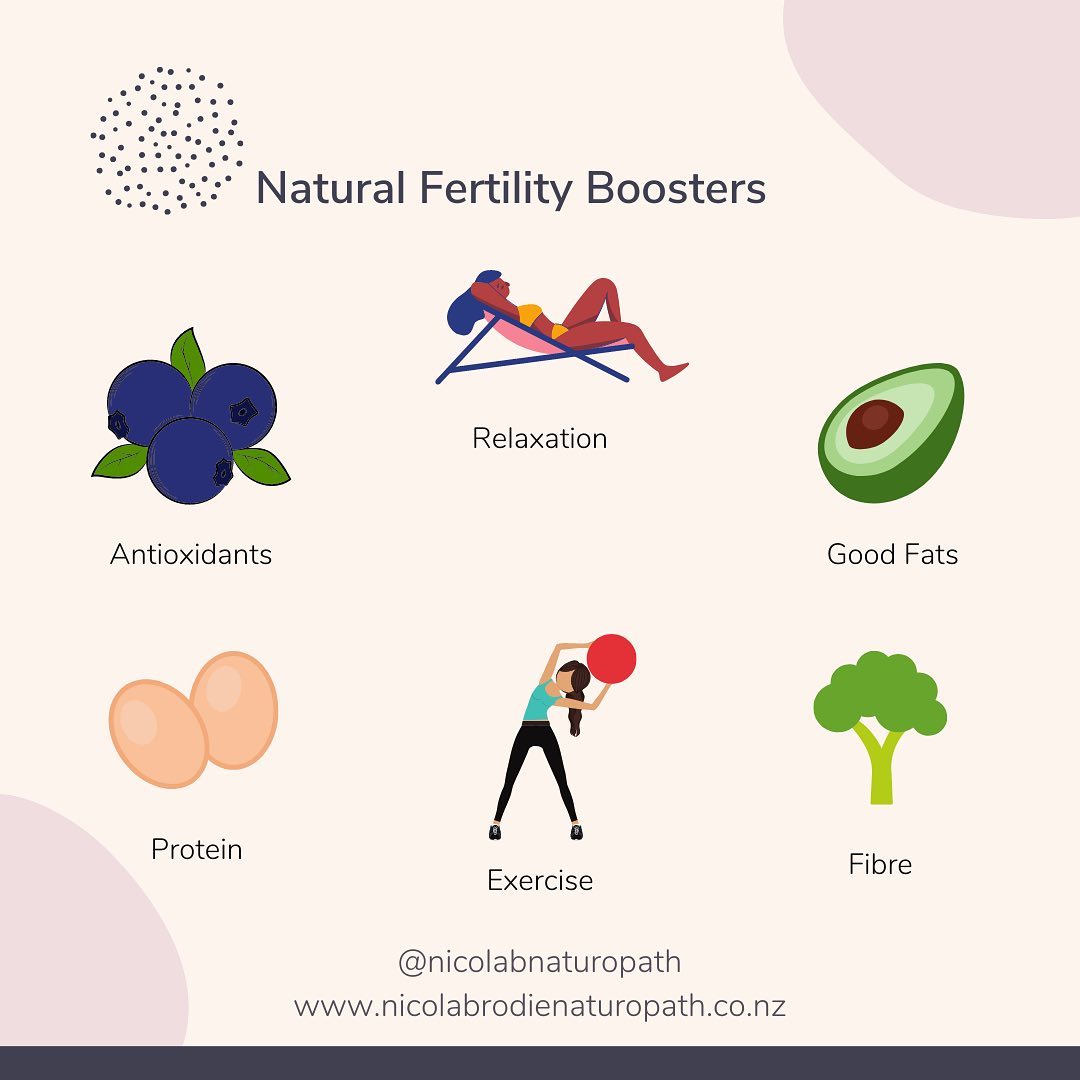 Natural Fertility Boosters

Relaxation

Antioxidants

Good Fats

Protein

Exercise

Fibre

@nicolabnaturopath
www.nicolabrodienaturopath.co.nz